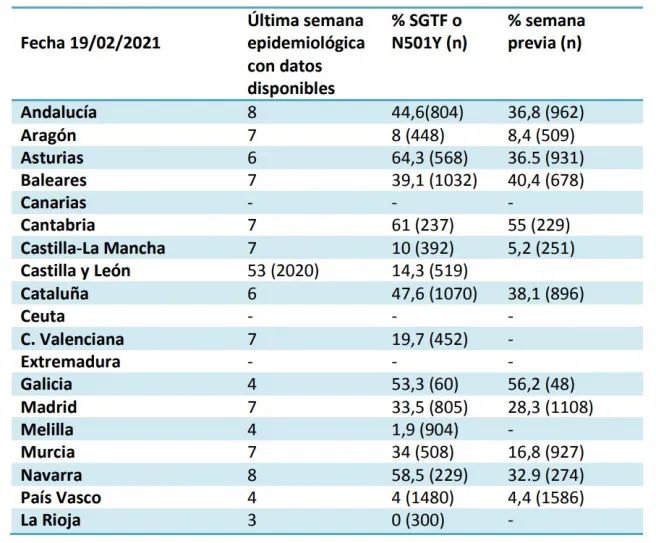 | Fecha 19/02/2021 | Última semana epidemiológica con datos disponibles | % SGTF o N501Y (n) | % semana previa (n) |
|---|---|---|---|
| Andalucía | 8 | 44,6(804) | 36,8 (962) |
| Aragón | 7 | 8 (448) | 8,4 (509) |
| Asturias | 6 | 64,3 (568) | 36.5 (931) |
| Baleares | 7 | 39,1 (1032) | 40,4 (678) |
| Canarias | - | - | - |
| Cantabria | 7 | 61 (237) | 55 (229) |
| Castilla-La Mancha | 7 | 10 (392) | 5,2 (251) |
| Castilla y León | 53 (2020) | 14,3 (519) | |
| Cataluña | 6 | 47,6 (1070) | 38,1 (896) |
| Ceuta | - | - | - |
| C. Valenciana | 7 | 19,7 (452) | - |
| Extremadura | - | - | - |
| Galicia | 4 | 53,3 (60) | 56,2 (48) |
| Madrid | 7 | 33,5 (805) | 28,3 (1108) |
| Melilla | 4 | 1,9 (904) | - |
| Murcia | 7 | 34 (508) | 16,8 (927) |
| Navarra | 8 | 58,5 (229) | 32.9 (274) |
| País Vasco | 4 | 4 (1480) | 4,4 (1586) |
| La Rioja | 3 | 0 (300) | - |